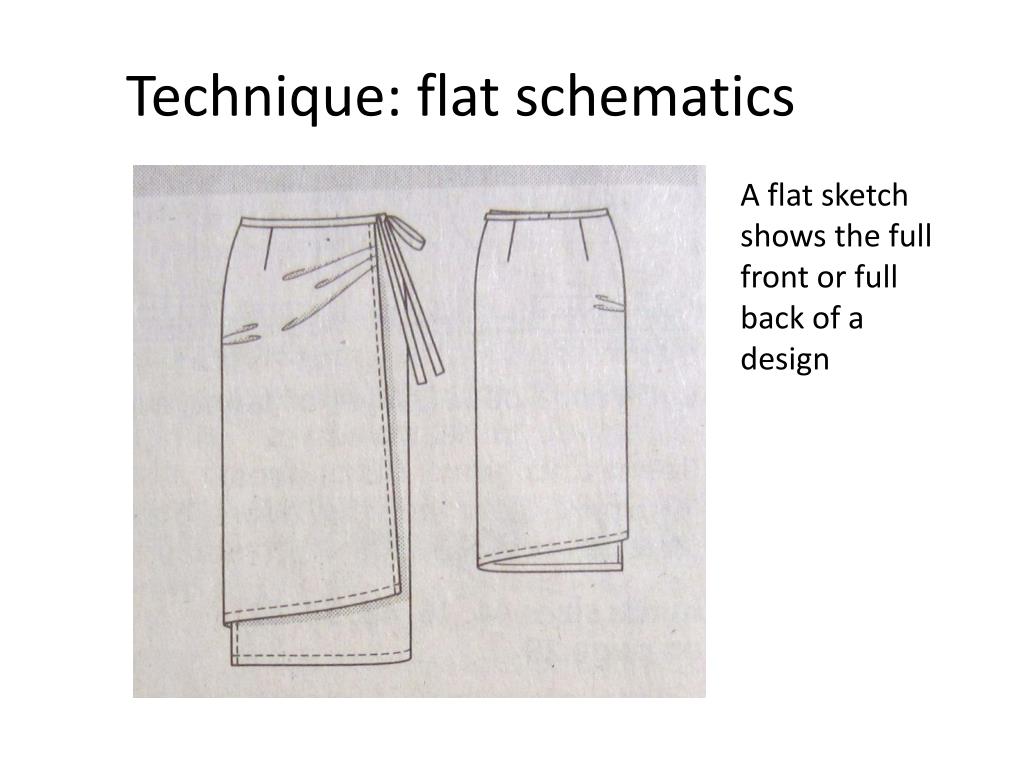 Technique: flat schematics

A flat sketch shows the full front or full back of a design